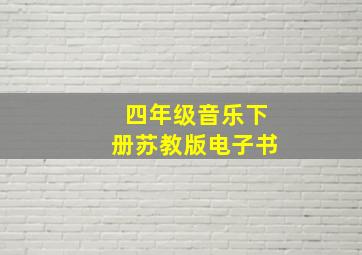 四年级音乐下册苏教版电子书